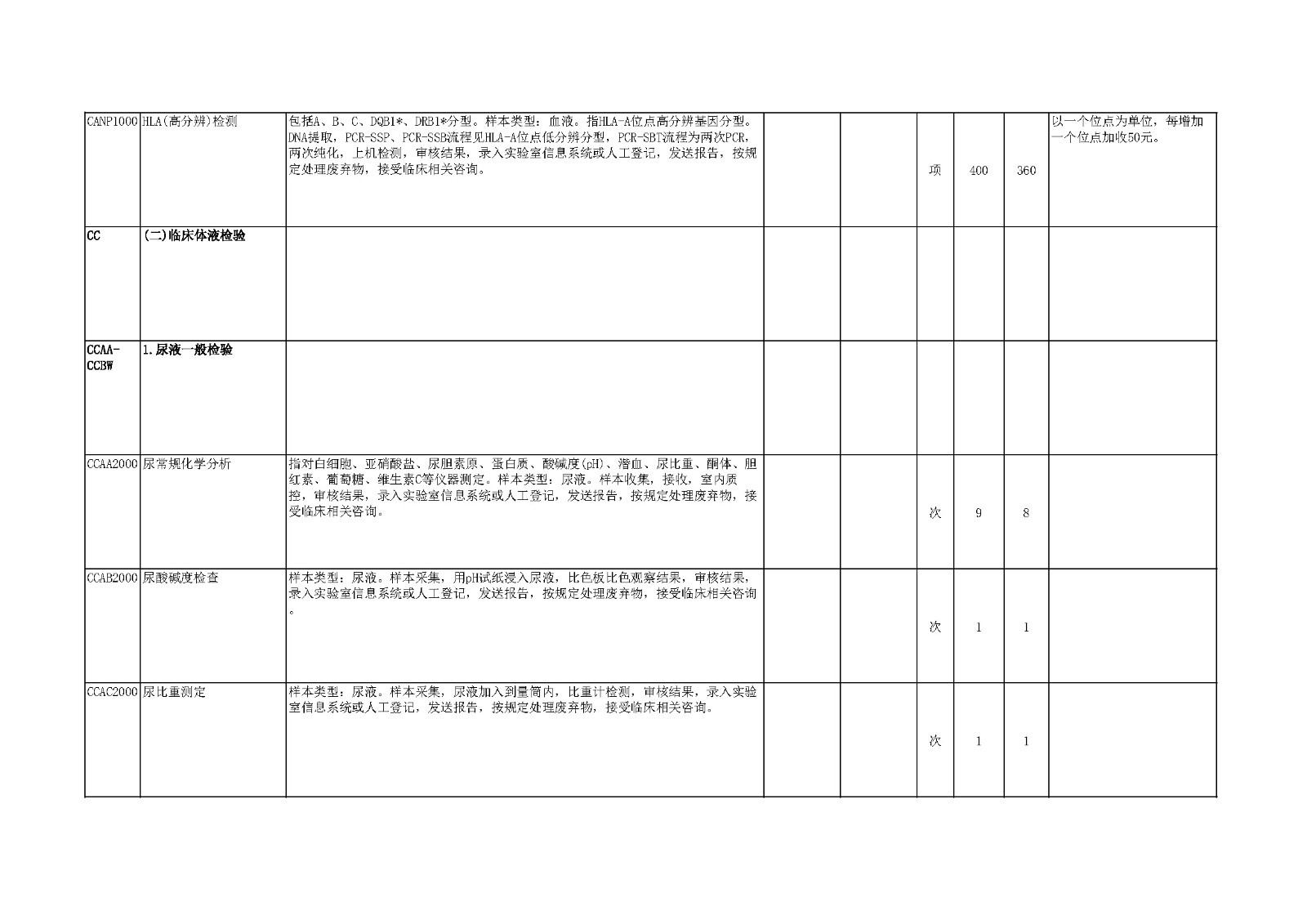 | CANP1000 | HLA(高分辨)检测 | 包括A、B、C、DQB1*、DRB1*分型。样本类型：血液。指HLA-A位点高分辨基因分型。DNA提取，PCR-SSP、PCR-SSB流程见HLA-A位点低分辨分型，PCR-SBT流程为两次PCR，两次纯化，上机检测，审核结果，录入实验室信息系统或人工登记，发送报告，按规定处理废弃物，接受临床相关咨询。 |  |  | 项 | 400 | 360 | 以一个位点为单位，每增加一个位点加收50元。 |
|---|---|---|---|---|---|---|---|---|
| CC | (二)临床体液检验 |  |  |  |  |  |  |  |
| CCAA-CCBW | 1.尿液一般检验 |  |  |  |  |  |  |  |
| CCAA2000 | 尿常规化学分析 | 指对白细胞、亚硝酸盐、尿胆素原、蛋白质、酸碱度(pH)、潜血、尿比重、酮体、胆红素、葡萄糖、维生素C等仪器测定。样本类型：尿液。样本收集，接收，室内质控，审核结果，录入实验室信息系统或人工登记，发送报告，按规定处理废弃物，接受临床相关咨询。 |  |  | 次 | 9 | 8 |  |
| CCAB2000 | 尿酸碱度检查 | 样本类型：尿液。样本采集，用pH试纸浸入尿液，比色板比色观察结果，审核结果，录入实验室信息系统或人工登记，发送报告，按规定处理废弃物，接受临床相关咨询。 |  |  | 次 | 1 | 1 |  |
| CCAC2000 | 尿比重测定 | 样本类型：尿液。样本采集，尿液加入到量筒内，比重计检测，审核结果，录入实验室信息系统或人工登记，发送报告，按规定处理废弃物，接受临床相关咨询。 |  |  | 次 | 1 | 1 |  |